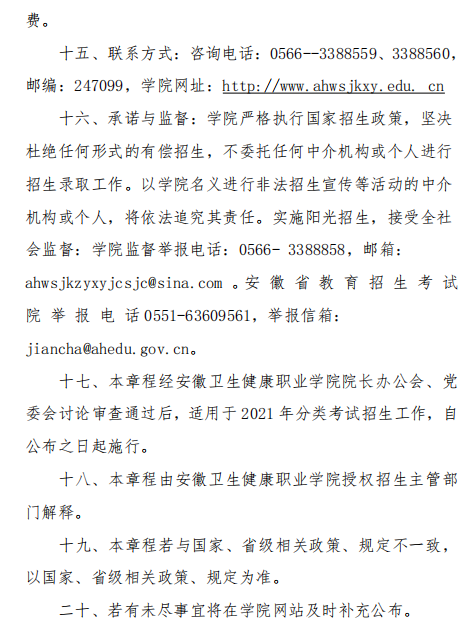 费。

十五、联系方式：咨询电话：0566--3388559、3388560，邮编：247099，学院网址：http://www.ahwsjkxy.edu. cn

十六、承诺与监督：学院严格执行国家招生政策，坚决杜绝任何形式的有偿招生，不委托任何中介机构或个人进行招生录取工作。以学院名义进行非法招生宣传等活动的中介机构或个人，将依法追究其责任。实施阳光招生，接受全社会监督：学院监督举报电话：0566- 3388858，邮箱：ahwsjkzyxyjcsjc@sina.com 。安徽省教育招生考试院举报电话0551-63609561，举报信箱：jiancha@ahedu.gov.cn。

十七、本章程经安徽卫生健康职业学院院长办公会、党委会讨论审查通过后，适用于2021年分类考试招生工作，自公布之日起施行。

十八、本章程由安徽卫生健康职业学院授权招生主管部门解释。

十九、本章程若与国家、省级相关政策、规定不一致，以国家、省级相关政策、规定为准。

二十、若有未尽事宜将在学院网站及时补充公布。